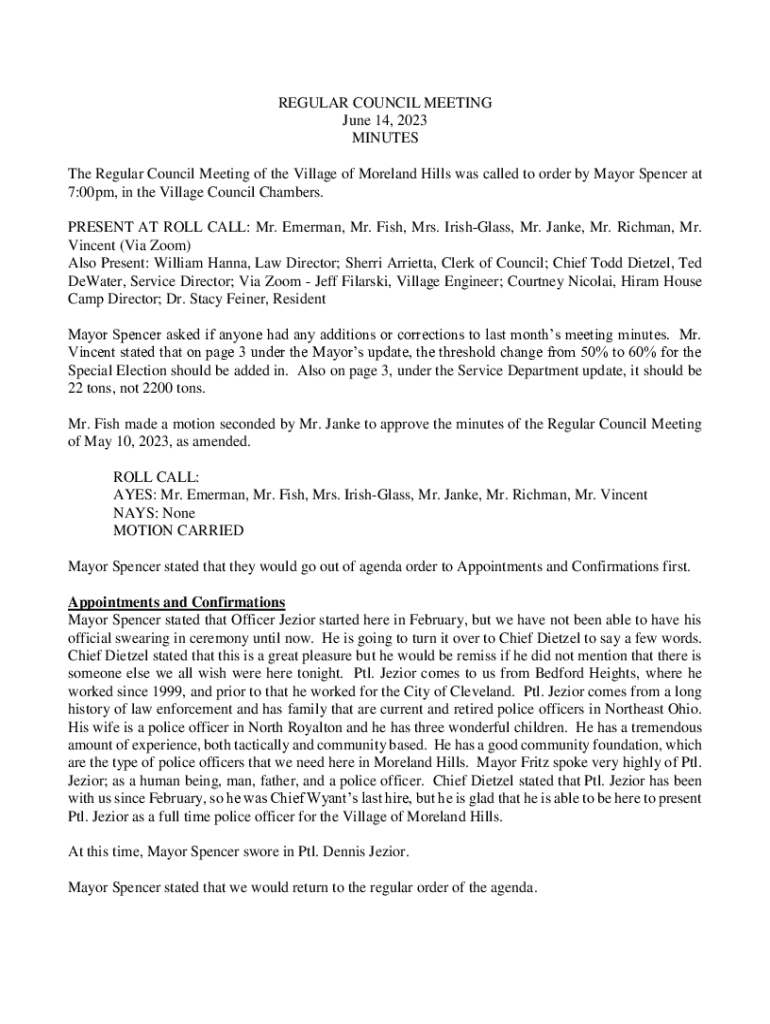 REGULAR COUNCIL MEETING
June 14, 2023
MINUTES

The Regular Council Meeting of the Village of Moreland Hills was called to order by Mayor Spencer at 7:00pm, in the Village Council Chambers.

PRESENT AT ROLL CALL: Mr. Emerman, Mr. Fish, Mrs. Irish-Glass, Mr. Janke, Mr. Richman, Mr. Vincent (Via Zoom)
Also Present: William Hanna, Law Director; Sherri Arrietta, Clerk of Council; Chief Todd Dietzel, Ted DeWater, Service Director; Via Zoom - Jeff Filarski, Village Engineer; Courtney Nicolai, Hiram House Camp Director; Dr. Stacy Feiner, Resident

Mayor Spencer asked if anyone had any additions or corrections to last month's meeting minutes. Mr. Vincent stated that on page 3 under the Mayor's update, the threshold change from 50% to 60% for the Special Election should be added in. Also on page 3, under the Service Department update, it should be 22 tons, not 2200 tons.

Mr. Fish made a motion seconded by Mr. Janke to approve the minutes of the Regular Council Meeting of May 10, 2023, as amended.

ROLL CALL:
AYES: Mr. Emerman, Mr. Fish, Mrs. Irish-Glass, Mr. Janke, Mr. Richman, Mr. Vincent
NAYS: None
MOTION CARRIED

Mayor Spencer stated that they would go out of agenda order to Appointments and Confirmations first.

Appointments and Confirmations
Mayor Spencer stated that Officer Jezior started here in February, but we have not been able to have his official swearing in ceremony until now. He is going to turn it over to Chief Dietzel to say a few words. Chief Dietzel stated that this is a great pleasure but he would be remiss if he did not mention that there is someone else we all wish were here tonight. Ptl. Jezior comes to us from Bedford Heights, where he worked since 1999, and prior to that he worked for the City of Cleveland. Ptl. Jezior comes from a long history of law enforcement and has family that are current and retired police officers in Northeast Ohio. His wife is a police officer in North Royalton and he has three wonderful children. He has a tremendous amount of experience, both tactically and community based. He has a good community foundation, which are the type of police officers that we need here in Moreland Hills. Mayor Fritz spoke very highly of Ptl. Jezior; as a human being, man, father, and a police officer. Chief Dietzel stated that Ptl. Jezior has been with us since February, so he was Chief Wyant's last hire, but he is glad that he is able to be here to present Ptl. Jezior as a full time police officer for the Village of Moreland Hills.

At this time, Mayor Spencer swore in Ptl. Dennis Jezior.

Mayor Spencer stated that we would return to the regular order of the agenda.